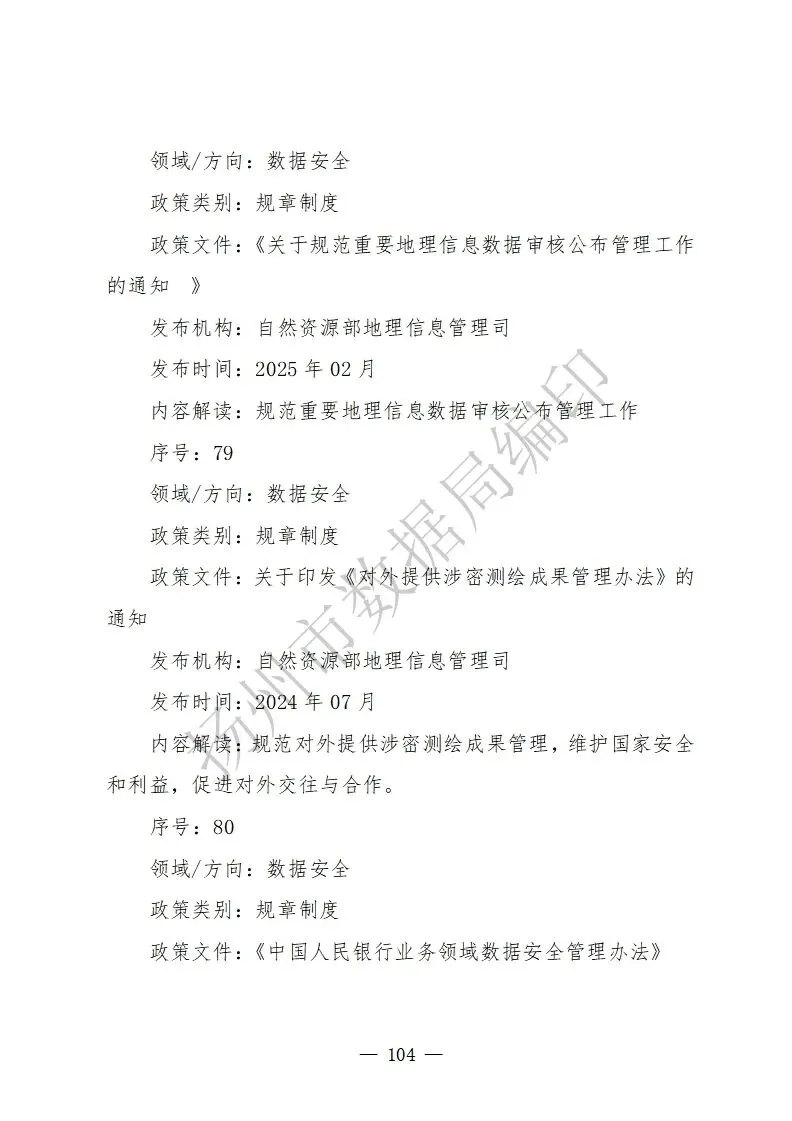 领域/方向：数据安全

政策类别：规章制度

政策文件：《关于规范重要地理信息数据审核公布管理工作的通知 》

发布机构：自然资源部地理信息管理司

发布时间：2025 年 02 月

内容解读：规范重要地理信息数据审核公布管理工作

序号：79

领域/方向：数据安全

政策类别：规章制度

政策文件：关于印发《对外提供涉密测绘成果管理办法》的通知

发布机构：自然资源部地理信息管理司

发布时间：2024 年 07 月

内容解读：规范对外提供涉密测绘成果管理，维护国家安全和利益，促进对外交往与合作。

序号：80

领域/方向：数据安全

政策类别：规章制度

政策文件：《中国人民银行业务领域数据安全管理办法》

扬州市数据局编印

— 104 —